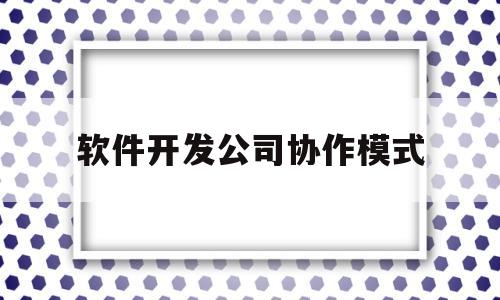 软件开发公司协作模式